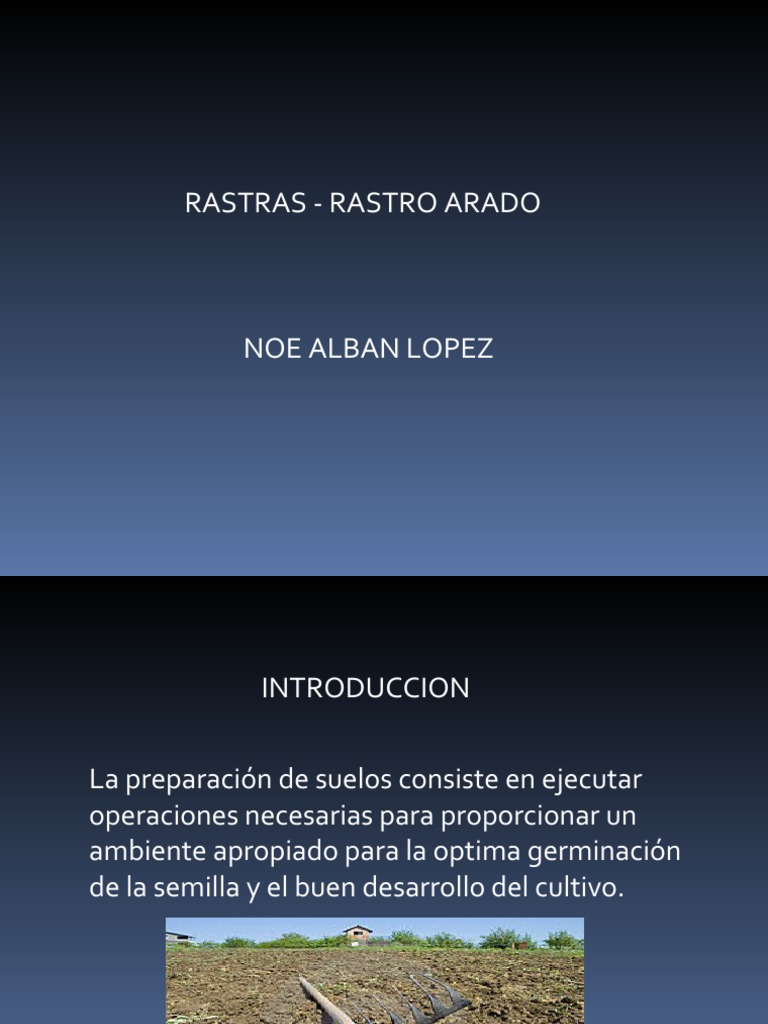 RASTRAS - RASTRO ARADO

NOE ALBAN LOPEZ

INTRODUCCION

La preparación de suelos consiste en ejecutar operaciones necesarias para proporcionar un ambiente apropiado para la optima germinación de la semilla y el buen desarrollo del cultivo.